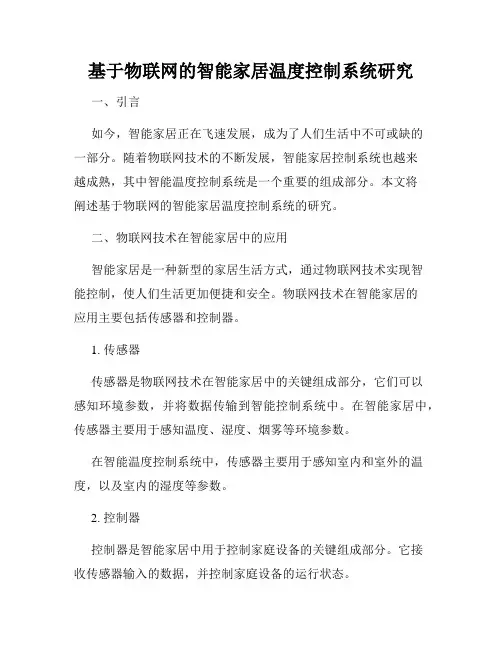 基于物联网的智能家居温度控制系统研究

一、引言

如今，智能家居正在飞速发展，成为了人们生活中不可或缺的一部分。随着物联网技术的不断发展，智能家居控制系统也越来越成熟，其中智能温度控制系统是一个重要的组成部分。本文将阐述基于物联网的智能家居温度控制系统的研究。

二、物联网技术在智能家居中的应用

智能家居是一种新型的家居生活方式，通过物联网技术实现智能控制，使人们生活更加便捷和安全。物联网技术在智能家居的应用主要包括传感器和控制器。

1. 传感器

传感器是物联网技术在智能家居中的关键组成部分，它们可以感知环境参数，并将数据传输到智能控制系统中。在智能家居中，传感器主要用于感知温度、湿度、烟雾等环境参数。

在智能温度控制系统中，传感器主要用于感知室内和室外的温度，以及室内的湿度等参数。

2. 控制器

控制器是智能家居中用于控制家庭设备的关键组成部分。它接收传感器输入的数据，并控制家庭设备的运行状态。